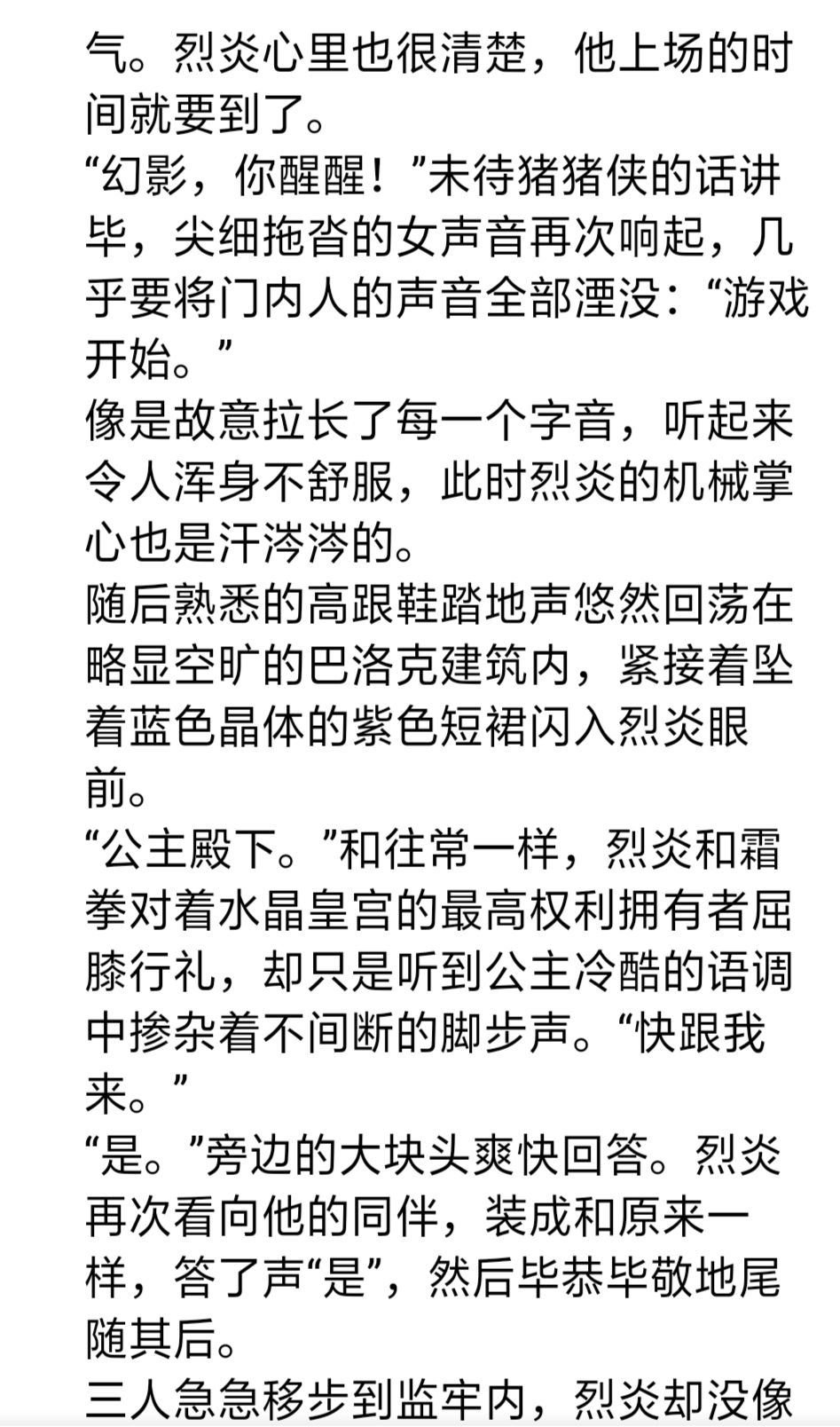 气。烈炎心里也很清楚，他上场的时间就要到了。
“幻影，你醒醒！”未待猪猪侠的话讲毕，尖细拖沓的女声音再次响起，几乎要将门内人的声音全部湮没：“游戏开始。”
像是故意拉长了每一个字音，听起来令人浑身不舒服，此时烈炎的机械掌心也是汗涔涔的。
随后熟悉的高跟鞋踏地声悠然回荡在略显空旷的巴洛克建筑内，紧接着坠着蓝色晶体的紫色短裙闪入烈炎眼前。
“公主殿下。”和往常一样，烈炎和霜拳对着水晶皇宫的最高权利拥有者屈膝行礼，却只是听到公主冷酷的语调中掺杂着不间断的脚步声。“快跟我来。”
“是。”旁边的大块头爽快回答。烈炎再次看向他的同伴，装成和原来一样，答了声“是”，然后毕恭毕敬地尾随其后。
三人急急移步到监牢内，烈炎却没像